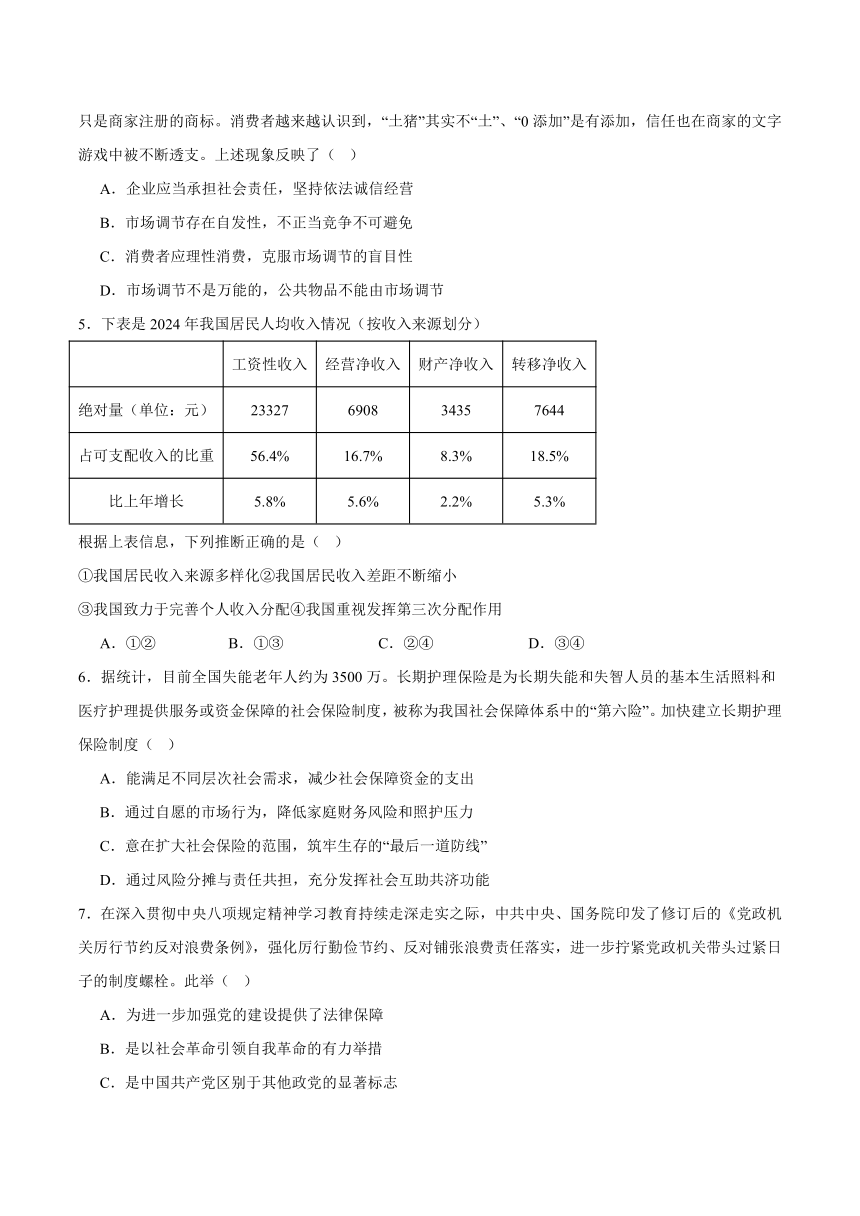 只是商家注册的商标。消费者越来越认识到，“土猪”其实不“土”、“0 添加”是有添加，信任也在商家的文字游戏中被不断透支。上述现象反映了（ ）

A．企业应当承担社会责任，坚持依法诚信经营

B．市场调节存在自发性，不正当竞争不可避免

C．消费者应理性消费，克服市场调节的盲目性

D．市场调节不是万能的，公共物品不能由市场调节

5．下表是 2024 年我国居民人均收入情况（按收入来源划分）

| | 工资性收入 | 经营净收入 | 财产净收入 | 转移净收入 |
|---|---|---|---|---|
| 绝对量（单位：元） | 23327 | 6908 | 3435 | 7644 |
| 占可支配收入的比重 | 56.4% | 16.7% | 8.3% | 18.5% |
| 比上年增长 | 5.8% | 5.6% | 2.2% | 5.3% |

根据上表信息，下列推断正确的是（ ）

①我国居民收入来源多样化②我国居民收入差距不断缩小

③我国致力于完善个人收入分配④我国重视发挥第三次分配作用

A．①② B．①③ C．②④ D．③④

6．据统计，目前全国失能老年人约为 3500 万。长期护理保险是为长期失能和失智人员的基本生活照料和医疗护理提供服务或资金保障的社会保险制度，被称为我国社会保障体系中的“第六险”。加快建立长期护理保险制度（ ）

A．能满足不同层次社会需求，减少社会保障资金的支出

B．通过自愿的市场行为，降低家庭财务风险和照护压力

C．意在扩大社会保险的范围，筑牢生存的“最后一道防线”

D．通过风险分摊与责任共担，充分发挥社会互助共济功能

7．在深入贯彻中央八项规定精神学习教育持续走深走实之际，中共中央、国务院印发了修订后的《党政机关厉行节约反对浪费条例》，强化厉行勤俭节约、反对铺张浪费责任落实，进一步拧紧党政机关带头过紧日子的制度螺栓。此举（ ）

A．为进一步加强党的建设提供了法律保障

B．是以社会革命引领自我革命的有力举措

C．是中国共产党区别于其他政党的显著标志